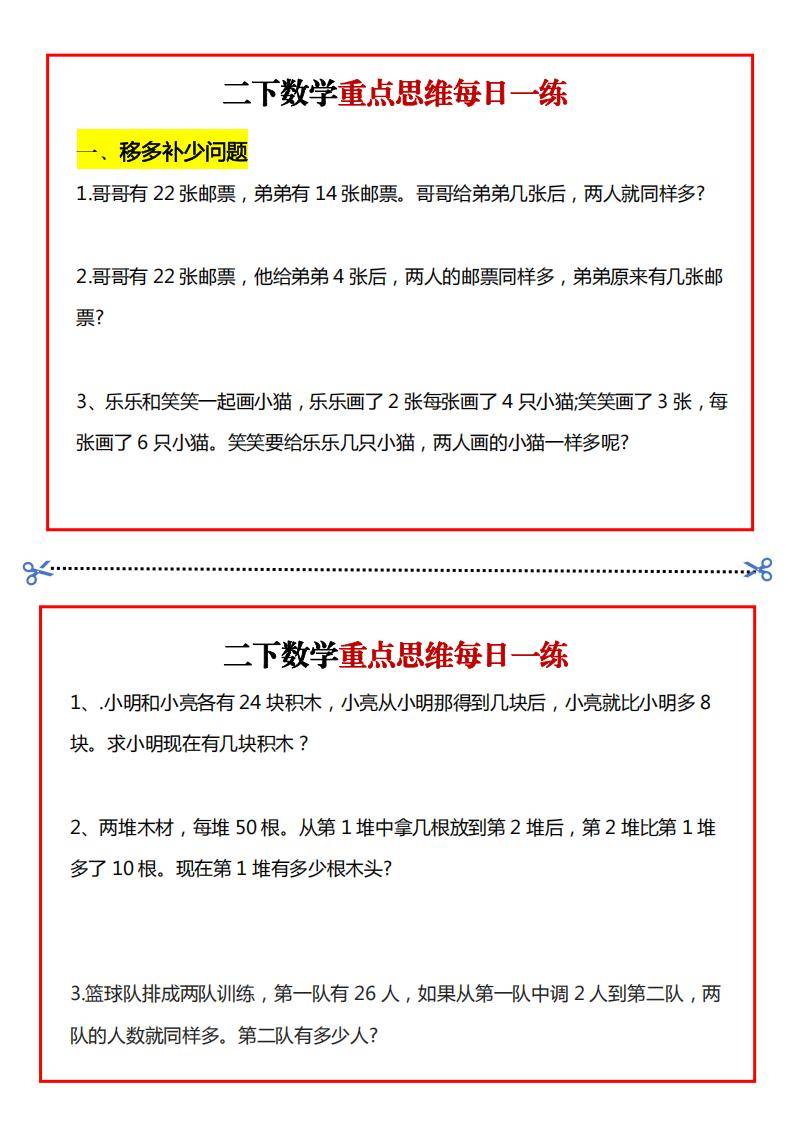 二下数学重点思维每日一练

一、移多补少问题

1.哥哥有 22 张邮票，弟弟有 14 张邮票。哥哥给弟弟几张后，两人就同样多?

2.哥哥有 22 张邮票，他给弟弟 4 张后，两人的邮票同样多，弟弟原来有几张邮票?

3、乐乐和笑笑一起画小猫，乐乐画了 2 张每张画了 4 只小猫;笑笑画了 3 张，每张画了 6 只小猫。笑笑要给乐乐几只小猫，两人画的小猫一样多呢?

二下数学重点思维每日一练

1、.小明和小亮各有 24 块积木，小亮从小明那得到几块后，小亮就比小明多 8 块。求小明现在有几块积木？

2、两堆木材，每堆 50 根。从第 1 堆中拿几根放到第 2 堆后，第 2 堆比第 1 堆多了 10 根。现在第 1 堆有多少根木头?

3.篮球队排成两队训练，第一队有 26 人，如果从第一队中调 2 人到第二队，两队的人数就同样多。第二队有多少人?